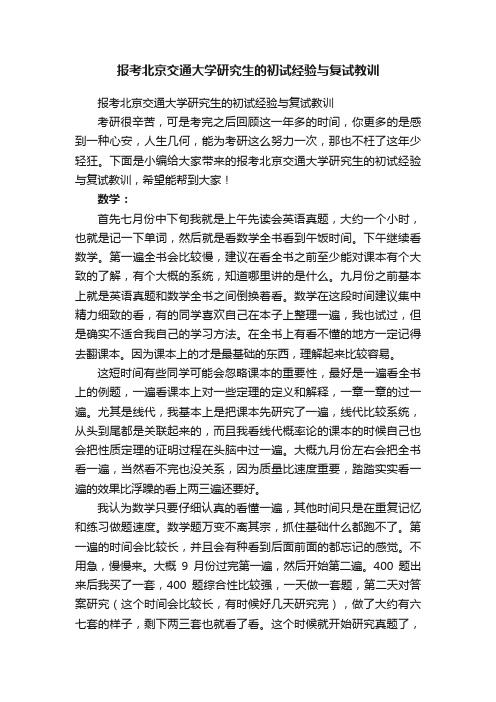 报考北京交通大学研究生的初试经验与复试教训

报考北京交通大学研究生的初试经验与复试教训

考研很辛苦，可是考完之后回顾这一年多的时间，你更多的是感到一种心安，人生几何，能为考研这么努力一次，那也不枉了这年少轻狂。下面是小编给大家带来的报考北京交通大学研究生的初试经验与复试教训，希望能帮到大家！

数学：

首先七月份中下旬我就是上午先读会英语真题，大约一个小时，也就是记一下单词，然后就是看数学全书看到午饭时间。下午继续看数学。第一遍全书会比较慢，建议在看全书之前至少能对课本有个大致的了解，有个大概的系统，知道哪里讲的是什么。九月份之前基本上就是英语真题和数学全书之间倒换着看。数学在这段时间建议集中精力细致的看，有的同学喜欢自己在本子上整理一遍，我也试过，但是确实不适合我自己的学习方法。在全书上有看不懂的地方一定记得去翻课本。因为课本上的才是最基础的东西，理解起来比较容易。

这短时间有些同学可能会忽略课本的重要性，最好是一遍看全书上的例题，一遍看课本上对一些定理的定义和解释，一章一章的过一遍。尤其是线代，我基本上是把课本先研究了一遍，线代比较系统，从头到尾都是关联起来的，而且我看线代概率论的课本的时候自己也会把性质定理的证明过程在头脑中过一遍。大概九月份左右会把全书看一遍，当然看不完也没关系，因为质量比速度重要，踏踏实实看一遍的效果比浮躁的看上两三遍还要好。

我认为数学只要仔细认真的看懂一遍，其他时间只是在重复记忆和练习做题速度。数学题万变不离其宗，抓住基础什么都跑不了。第一遍的时间会比较长，并且会有种看到后面前面的都忘记的感觉。不用急，慢慢来。大概 9 月份过完第一遍，然后开始第二遍。400 题出来后我买了一套，400 题综合性比较强，一天做一套题，第二天对答案研究（这个时间会比较长，有时候好几天研究完），做了大约有六七套的样子，剩下两三套也就看了看。这个时候就开始研究真题了，